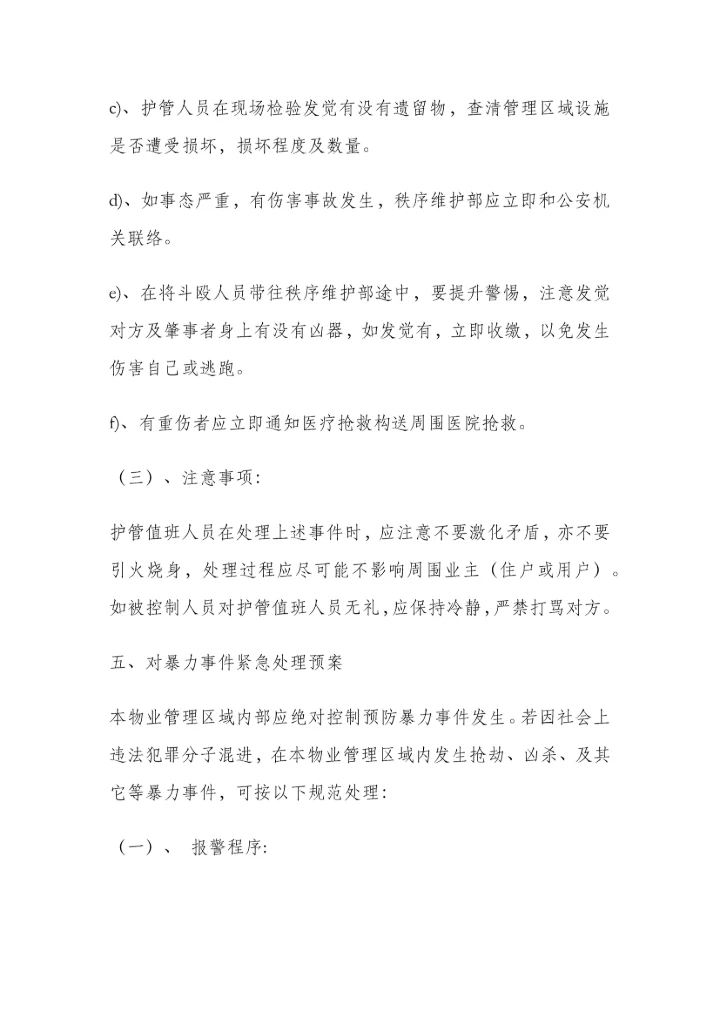 c)、护管人员在现场检验发觉有没有遗留物，查清管理区域设施是否遭受损坏，损坏程度及数量。

d)、如事态严重，有伤害事故发生，秩序维护部应立即和公安机关联络。

e)、在将斗殴人员带往秩序维护部途中，要提升警惕，注意发觉对方及肇事者身上有没有凶器，如发觉有，立即收缴，以免发生伤害自己或逃跑。

f)、有重伤者应立即通知医疗抢救构送周围医院抢救。

（三）、注意事项：

护管值班人员在处理上述事件时，应注意不要激化矛盾，亦不要引火烧身，处理过程应尽可能不影响周围业主（住户或用户）。如被控制人员对护管值班人员无礼，应保持冷静，严禁打骂对方。

五、对暴力事件紧急处理预案

本物业管理区域内部应绝对控制预防暴力事件发生。若因社会上违法犯罪分子混进，在本物业管理区域内发生抢劫、凶杀、及其它等暴力事件，可按以下规范处理：

（一）、 报警程序：